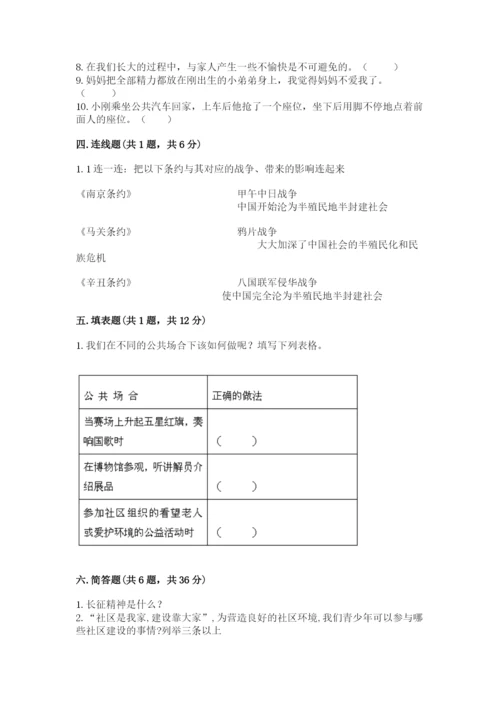 8. 在我们长大的过程中，与家人产生一些不愉快是不可避免的。（ ）
9. 妈妈把全部精力都放在刚出生的小弟弟身上，我觉得妈妈不爱我了。（ ）
10. 小刚乘坐公共汽车回家，上车后他抢了一个座位，坐下后用脚不停地点着前面人的座位。（ ）

四. 连线题（共 1 题，共 6 分）

1. 1 连一连：把以下条约与其对应的战争、带来的影响连起来

《南京条约》　　甲午中日战争
中国开始沦为半殖民地半封建社会

《马关条约》　　鸦片战争
大大加深了中国社会的半殖民化和民族危机

《辛丑条约》　　八国联军侵华战争
使中国完全沦为半殖民地半封建社会

五. 填表题（共 1 题，共 12 分）

1. 我们在不同的公共场合下该如何做呢？填写下列表格。

| 公 共 场 合 | 正确的做法 |
|---|---|
| 当赛场上升起五星红旗，奏响国歌时 | （ ） |
| 在博物馆参观，听讲解员介绍展品 | （ ） |
| 参加社区组织的看望老人或爱护环境的公益活动时 | （ ） |

六. 简答题（共 6 题，共 36 分）

1. 长征精神是什么？
2. “社区是我家，建设靠大家”，为营造良好的社区环境，我们青少年可以参与哪些社区建设的事情?列举三条以上